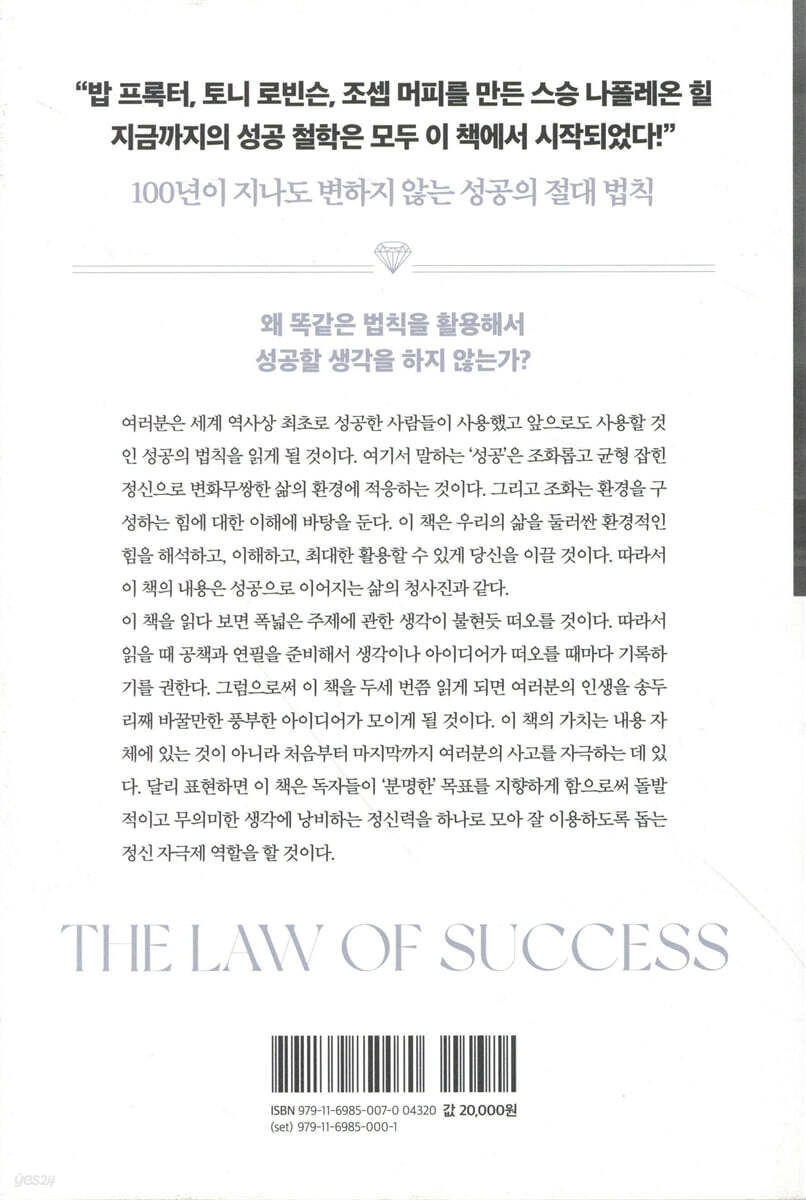 "밥 프록터, 토니 로빈슨, 조셉 머피를 만든 스승 나폴레온 힐
지금까지의 성공 철학은 모두 이 책에서 시작되었다!"

100년이 지나도 변하지 않는 성공의 절대 법칙

왜 똑같은 법칙을 활용해서
성공할 생각을 하지 않는가?

여러분은 세계 역사상 최초로 성공한 사람들이 사용했고 앞으로도 사용할 것인 성공의 법칙을 읽게 될 것이다. 여기서 말하는 '성공'은 조화롭고 균형 잡힌 정신으로 변화무쌍한 삶의 환경에 적응하는 것이다. 그리고 조화는 환경을 구성하는 힘에 대한 이해에 바탕을 둔다. 이 책은 우리의 삶을 둘러싼 환경적인 힘을 해석하고, 이해하고, 최대한 활용할 수 있게 당신을 이끌 것이다. 따라서 이 책의 내용은 성공으로 이어지는 삶의 청사진과 같다.

이 책을 읽다 보면 폭넓은 주제에 관한 생각이 불현듯 떠오를 것이다. 따라서 읽을 때 공책과 연필을 준비해서 생각이나 아이디어가 떠오를 때마다 기록하기를 권한다. 그럼으로써 이 책을 두세 번쯤 읽게 되면 여러분의 인생을 송두리째 바꿀만한 풍부한 아이디어가 모이게 될 것이다. 이 책의 가치는 내용 자체에 있는 것이 아니라 처음부터 마지막까지 여러분의 사고를 자극하는 데 있다. 달리 표현하면 이 책은 독자들이 '분명한' 목표를 지향하게 함으로써 돌발적이고 무의미한 생각에 낭비하는 정신력을 하나로 모아 잘 이용하도록 돕는 정신 자극제 역할을 할 것이다.

THE LAW OF SUCCESS

ISBN 979-11-6985-007-0 04320 값 20,000원
(set) 979-11-6985-000-1

yes24